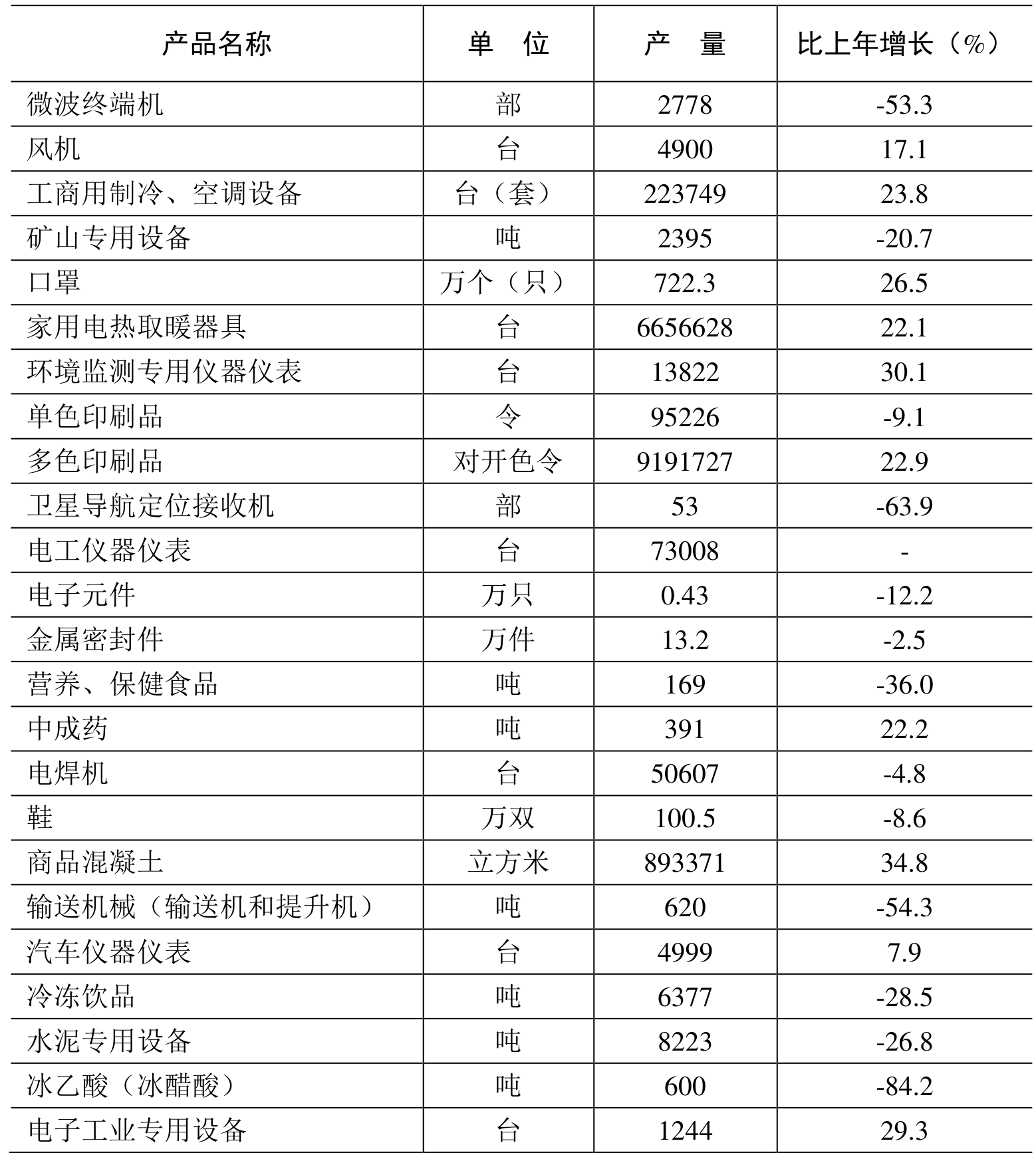 | 产品名称 | 单　位 | 产　量 | 比上年增长（%） |
|---|---|---|---|
| 微波终端机 | 部 | 2778 | -53.3 |
| 风机 | 台 | 4900 | 17.1 |
| 工商用制冷、空调设备 | 台（套） | 223749 | 23.8 |
| 矿山专用设备 | 吨 | 2395 | -20.7 |
| 口罩 | 万个（只） | 722.3 | 26.5 |
| 家用电热取暖器具 | 台 | 6656628 | 22.1 |
| 环境监测专用仪器仪表 | 台 | 13822 | 30.1 |
| 单色印刷品 | 令 | 95226 | -9.1 |
| 多色印刷品 | 对开色令 | 9191727 | 22.9 |
| 卫星导航定位接收机 | 部 | 53 | -63.9 |
| 电工仪器仪表 | 台 | 73008 | - |
| 电子元件 | 万只 | 0.43 | -12.2 |
| 金属密封件 | 万件 | 13.2 | -2.5 |
| 营养、保健食品 | 吨 | 169 | -36.0 |
| 中成药 | 吨 | 391 | 22.2 |
| 电焊机 | 台 | 50607 | -4.8 |
| 鞋 | 万双 | 100.5 | -8.6 |
| 商品混凝土 | 立方米 | 893371 | 34.8 |
| 输送机械（输送机和提升机） | 吨 | 620 | -54.3 |
| 汽车仪器仪表 | 台 | 4999 | 7.9 |
| 冷冻饮品 | 吨 | 6377 | -28.5 |
| 水泥专用设备 | 吨 | 8223 | -26.8 |
| 冰乙酸（冰醋酸） | 吨 | 600 | -84.2 |
| 电子工业专用设备 | 台 | 1244 | 29.3 |